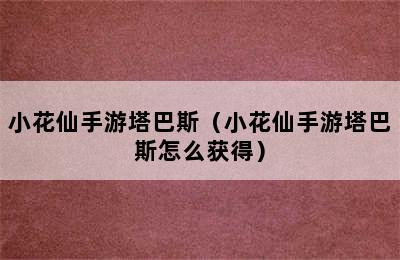 小花仙手游塔巴斯（小花仙手游塔巴斯怎么获得）